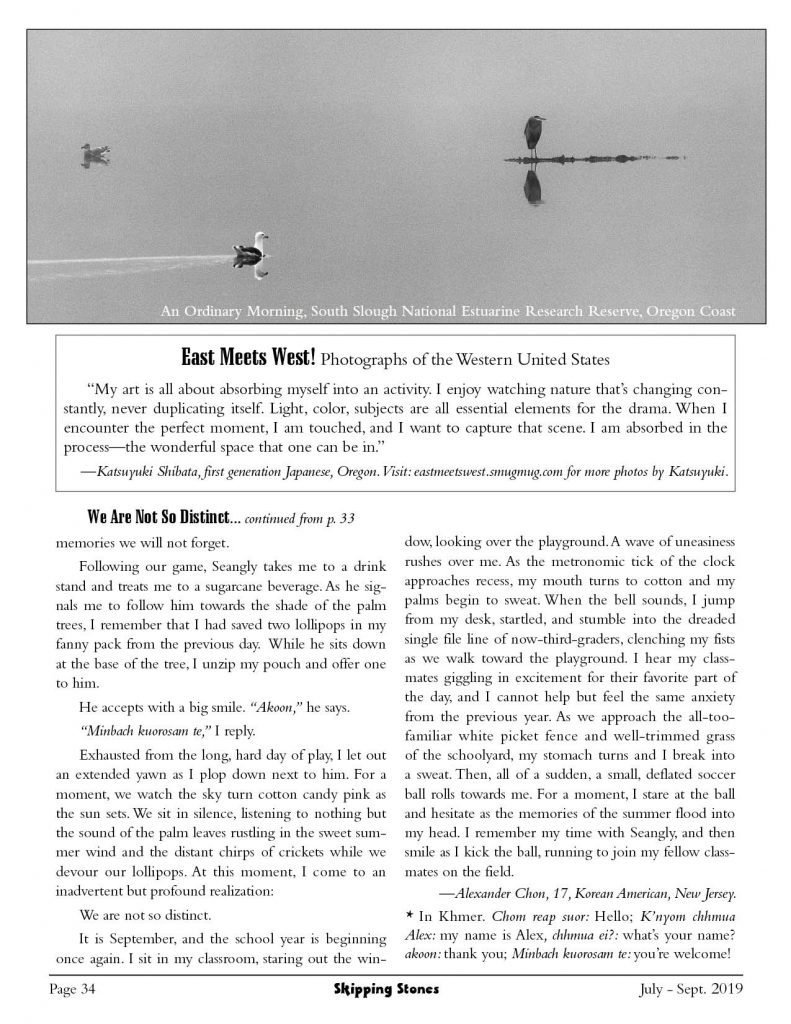 An Ordinary Morning, South Slough National Estuarine Research Reserve, Oregon Coast

East Meets West! Photographs of the Western United States

"My art is all about absorbing myself into an activity. I enjoy watching nature that's changing constantly, never duplicating itself. Light, color, subjects are all essential elements for the drama. When I encounter the perfect moment, I am touched, and I want to capture that scene. I am absorbed in the process—the wonderful space that one can be in."

—Katsuyuki Shibata, first generation Japanese, Oregon. Visit: eastmeetswest.smugmug.com for more photos by Katsuyuki.

We Are Not So Distinct... continued from p. 33

memories we will not forget.

Following our game, Seangly takes me to a drink stand and treats me to a sugarcane beverage. As he signals me to follow him towards the shade of the palm trees, I remember that I had saved two lollipops in my fanny pack from the previous day. While he sits down at the base of the tree, I unzip my pouch and offer one to him.

He accepts with a big smile. "Akoon," he says.

"Minbach kuorosam te," I reply.

Exhausted from the long, hard day of play, I let out an extended yawn as I plop down next to him. For a moment, we watch the sky turn cotton candy pink as the sun sets. We sit in silence, listening to nothing but the sound of the palm leaves rustling in the sweet summer wind and the distant chirps of crickets while we devour our lollipops. At this moment, I come to an inadvertent but profound realization:

We are not so distinct.

It is September, and the school year is beginning once again. I sit in my classroom, staring out the window, looking over the playground. A wave of uneasiness rushes over me. As the metronomic tick of the clock approaches recess, my mouth turns to cotton and my palms begin to sweat. When the bell sounds, I jump from my desk, startled, and stumble into the dreaded single file line of now-third-graders, clenching my fists as we walk toward the playground. I hear my classmates giggling in excitement for their favorite part of the day, and I cannot help but feel the same anxiety from the previous year. As we approach the all-too-familiar white picket fence and well-trimmed grass of the schoolyard, my stomach turns and I break into a sweat. Then, all of a sudden, a small, deflated soccer ball rolls towards me. For a moment, I stare at the ball and hesitate as the memories of the summer flood into my head. I remember my time with Seangly, and then smile as I kick the ball, running to join my fellow classmates on the field.

—Alexander Chon, 17, Korean American, New Jersey.

* In Khmer. Chom reap suor: Hello; K'nyom chhmua Alex: my name is Alex, chhmua ei?: what's your name? akoon: thank you; Minbach kuorosam te: you're welcome!

Page 34 Skipping Stones July - Sept. 2019